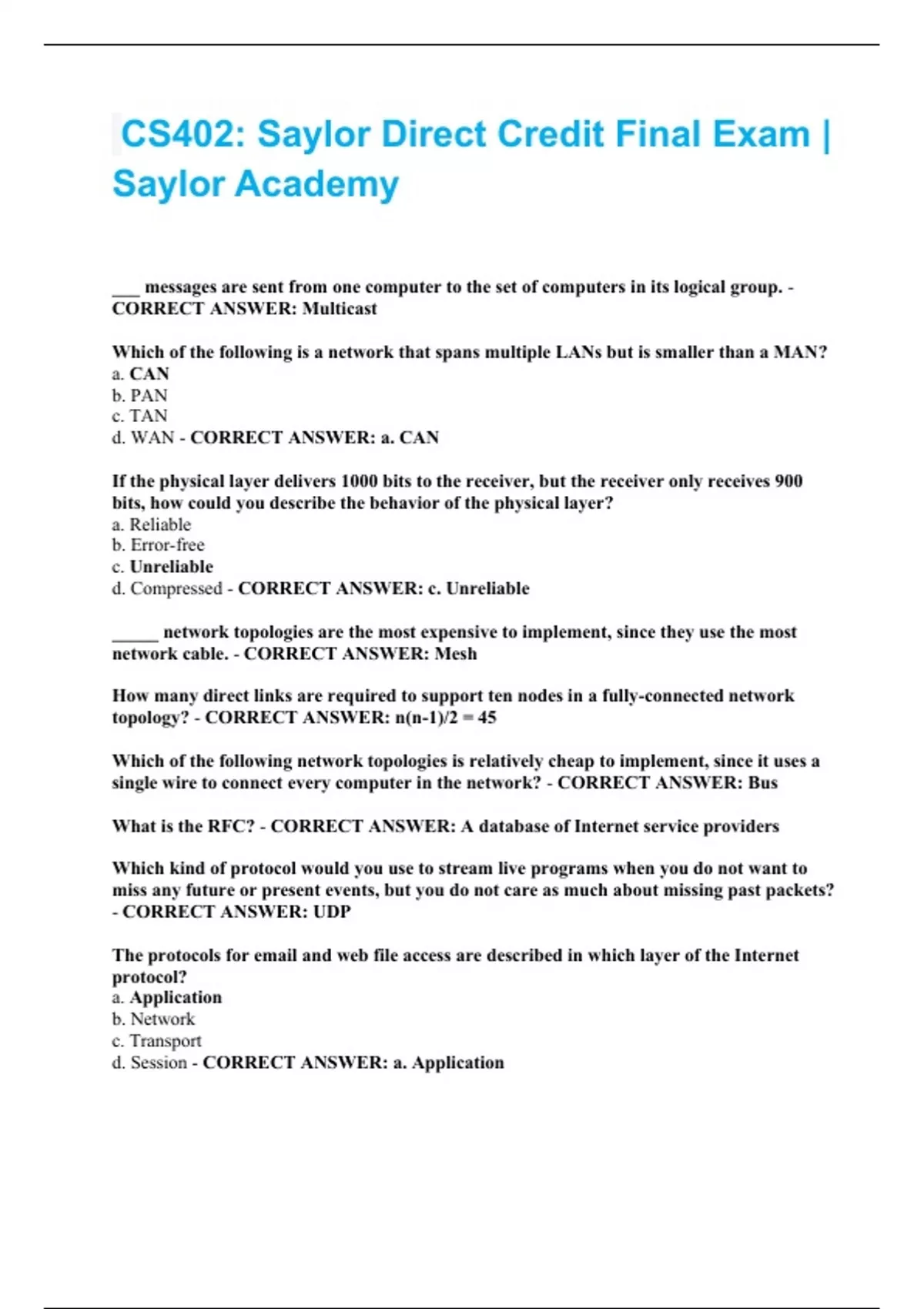 CS402: Saylor Direct Credit Final Exam | Saylor Academy

___ messages are sent from one computer to the set of computers in its logical group. - CORRECT ANSWER: Multicast

Which of the following is a network that spans multiple LANs but is smaller than a MAN?
a. CAN
b. PAN
c. TAN
d. WAN - CORRECT ANSWER: a. CAN

If the physical layer delivers 1000 bits to the receiver, but the receiver only receives 900 bits, how could you describe the behavior of the physical layer?
a. Reliable
b. Error-free
c. Unreliable
d. Compressed - CORRECT ANSWER: c. Unreliable

_____ network topologies are the most expensive to implement, since they use the most network cable. - CORRECT ANSWER: Mesh

How many direct links are required to support ten nodes in a fully-connected network topology? - CORRECT ANSWER: $n(n-1)/2 = 45$

Which of the following network topologies is relatively cheap to implement, since it uses a single wire to connect every computer in the network? - CORRECT ANSWER: Bus

What is the RFC? - CORRECT ANSWER: A database of Internet service providers

Which kind of protocol would you use to stream live programs when you do not want to miss any future or present events, but you do not care as much about missing past packets? - CORRECT ANSWER: UDP

The protocols for email and web file access are described in which layer of the Internet protocol?
a. Application
b. Network
c. Transport
d. Session - CORRECT ANSWER: a. Application